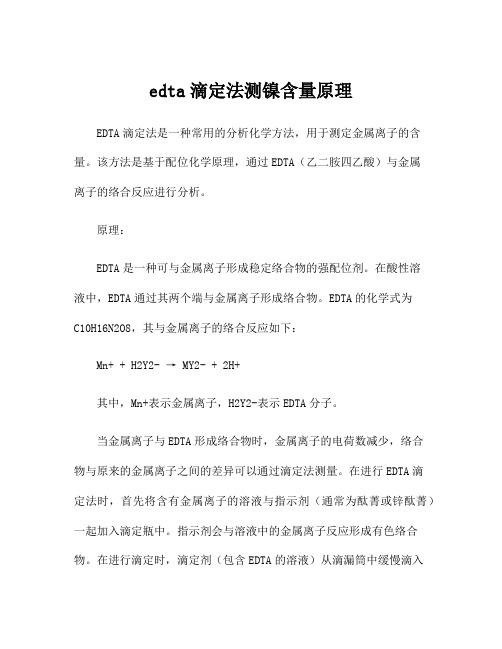 edta 滴定法测镍含量原理

EDTA 滴定法是一种常用的分析化学方法，用于测定金属离子的含量。该方法是基于配位化学原理，通过 EDTA（乙二胺四乙酸）与金属离子的络合反应进行分析。

原理：

EDTA 是一种可与金属离子形成稳定络合物的强配位剂。在酸性溶液中，EDTA 通过其两个端与金属离子形成络合物。EDTA 的化学式为 C10H16N2O8，其与金属离子的络合反应如下：

Mn+ + H2Y2- → MY2- + 2H+

其中，Mn+表示金属离子，H2Y2-表示 EDTA 分子。

当金属离子与 EDTA 形成络合物时，金属离子的电荷数减少，络合物与原来的金属离子之间的差异可以通过滴定法测量。在进行 EDTA 滴定法时，首先将含有金属离子的溶液与指示剂（通常为酞菁或锌酞菁）一起加入滴定瓶中。指示剂会与溶液中的金属离子反应形成有色络合物。在进行滴定时，滴定剂（包含 EDTA 的溶液）从滴漏筒中缓慢滴入